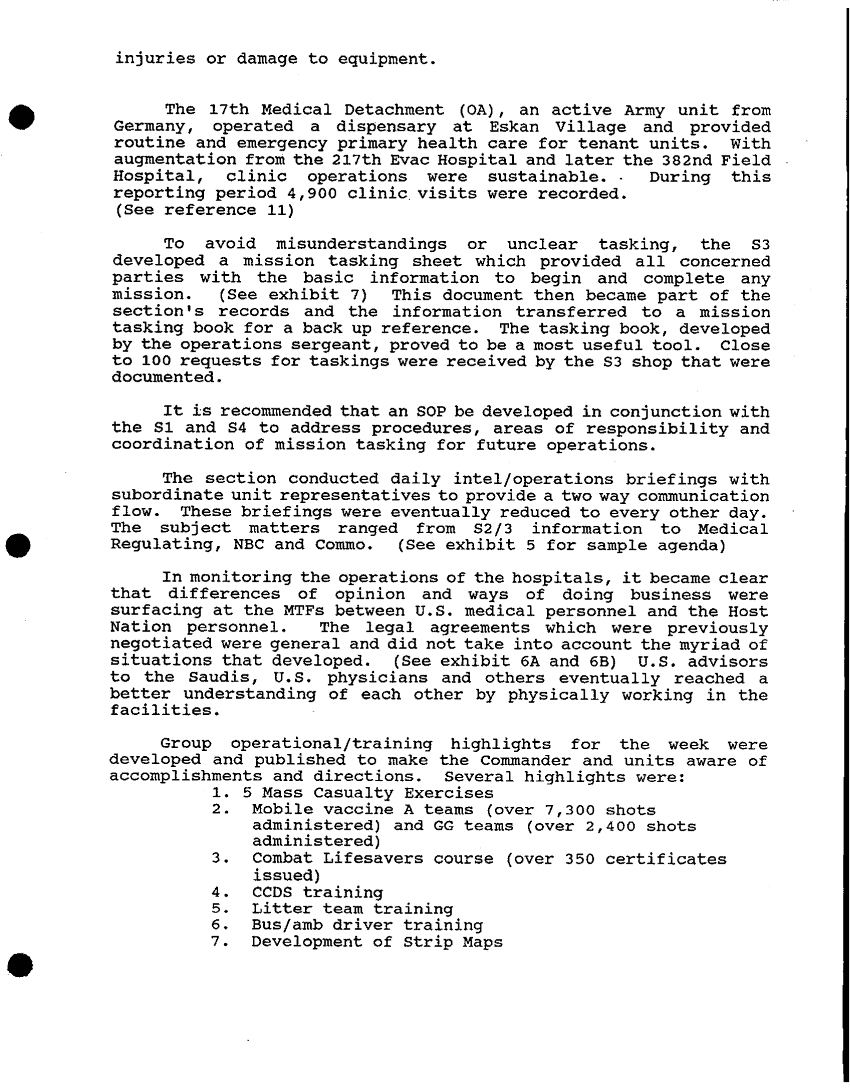 injuries or damage to equipment.

The 17th Medical Detachment (OA), an active Army unit from Germany, operated a dispensary at Eskan Village and provided routine and emergency primary health care for tenant units. With augmentation from the 217th Evac Hospital and later the 382nd Field Hospital, clinic operations were sustainable. During this reporting period 4,900 clinic visits were recorded. (See reference 11)

To avoid misunderstandings or unclear tasking, the S3 developed a mission tasking sheet which provided all concerned parties with the basic information to begin and complete any mission. (See exhibit 7) This document then became part of the section's records and the information transferred to a mission tasking book for a back up reference. The tasking book, developed by the operations sergeant, proved to be a most useful tool. Close to 100 requests for taskings were received by the S3 shop that were documented.

It is recommended that an SOP be developed in conjunction with the S1 and S4 to address procedures, areas of responsibility and coordination of mission tasking for future operations.

The section conducted daily intel/operations briefings with subordinate unit representatives to provide a two way communication flow. These briefings were eventually reduced to every other day. The subject matters ranged from S2/3 information to Medical Regulating, NBC and Commo. (See exhibit 5 for sample agenda)

In monitoring the operations of the hospitals, it became clear that differences of opinion and ways of doing business were surfacing at the MTFs between U.S. medical personnel and the Host Nation personnel. The legal agreements which were previously negotiated were general and did not take into account the myriad of situations that developed. (See exhibit 6A and 6B) U.S. advisors to the Saudis, U.S. physicians and others eventually reached a better understanding of each other by physically working in the facilities.

Group operational/training highlights for the week were developed and published to make the Commander and units aware of accomplishments and directions. Several highlights were:
1. 5 Mass Casualty Exercises
2. Mobile vaccine A teams (over 7,300 shots administered) and GG teams (over 2,400 shots administered)
3. Combat Lifesavers course (over 350 certificates issued)
4. CCDS training
5. Litter team training
6. Bus/amb driver training
7. Development of Strip Maps